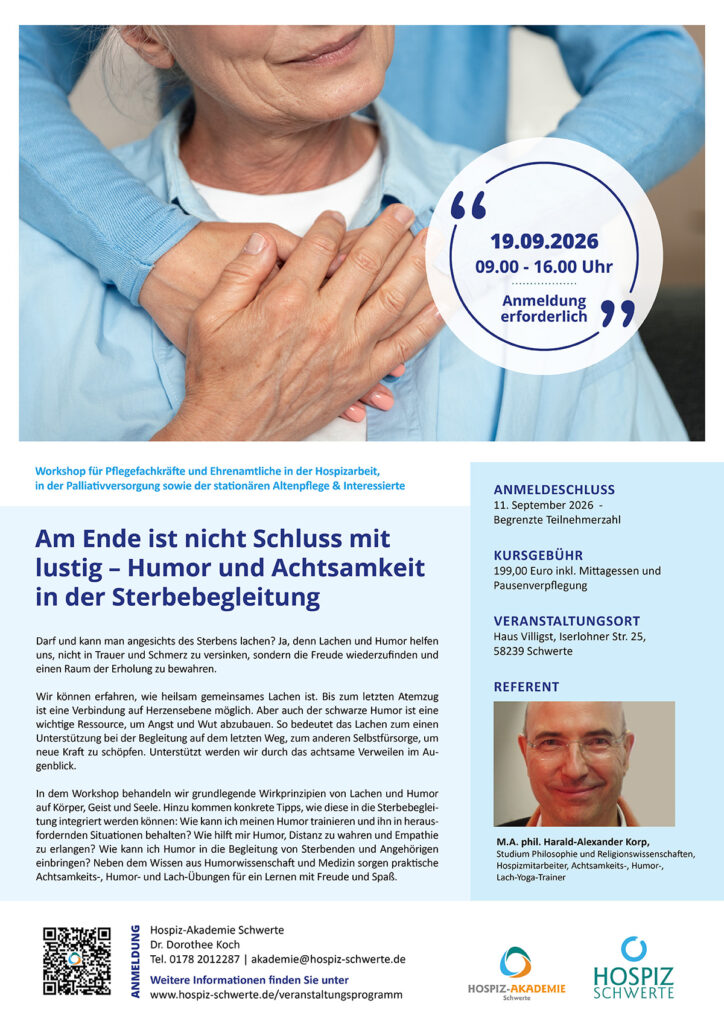 19.09.2026
09.00 - 16.00 Uhr
Anmeldung erforderlich

Workshop für Pflegefachkräfte und Ehrenamtliche in der Hospizarbeit, in der Palliativversorgung sowie der stationären Altenpflege & Interessierte

Am Ende ist nicht Schluss mit lustig – Humor und Achtsamkeit in der Sterbebegleitung

Darf und kann man angesichts des Sterbens lachen? Ja, denn Lachen und Humor helfen uns, nicht in Trauer und Schmerz zu versinken, sondern die Freude wiederzufinden und einen Raum der Erholung zu bewahren.

Wir können erfahren, wie heilsam gemeinsames Lachen ist. Bis zum letzten Atemzug ist eine Verbindung auf Herzensebene möglich. Aber auch der schwarze Humor ist eine wichtige Ressource, um Angst und Wut abzubauen. So bedeutet das Lachen zum einen Unterstützung bei der Begleitung auf dem letzten Weg, zum anderen Selbstfürsorge, um neue Kraft zu schöpfen. Unterstützt werden wir durch das achtsame Verweilen im Augenblick.

In dem Workshop behandeln wir grundlegende Wirkprinzipien von Lachen und Humor auf Körper, Geist und Seele. Hinzu kommen konkrete Tipps, wie diese in die Sterbebegleitung integriert werden können: Wie kann ich meinen Humor trainieren und ihn in herausfordernden Situationen behalten? Wie hilft mir Humor, Distanz zu wahren und Empathie zu erlangen? Wie kann ich Humor in die Begleitung von Sterbenden und Angehörigen einbringen? Neben dem Wissen aus Humorwissenschaft und Medizin sorgen praktische Achtsamkeits-, Humor- und Lach-Übungen für ein Lernen mit Freude und Spaß.

ANMELDESCHLUSS
11. September 2026 - Begrenzte Teilnehmerzahl

KURSGEBÜHR
199,00 Euro inkl. Mittagessen und Pausenverpflegung

VERANSTALTUNGSORT
Haus Villigst, Iserlohner Str. 25, 58239 Schwerte

REFERENT

M.A. phil. Harald-Alexander Korp,
Studium Philosophie und Religionswissenschaften, Hospizmitarbeiter, Achtsamkeits-, Humor-, Lach-Yoga-Trainer

ANMELDUNG
Hospiz-Akademie Schwerte
Dr. Dorothee Koch
Tel. 0178 2012287 | akademie@hospiz-schwerte.de
Weitere Informationen finden Sie unter
www.hospiz-schwerte.de/veranstaltungsprogramm

HOSPIZ-AKADEMIE Schwerte
HOSPIZ SCHWERTE